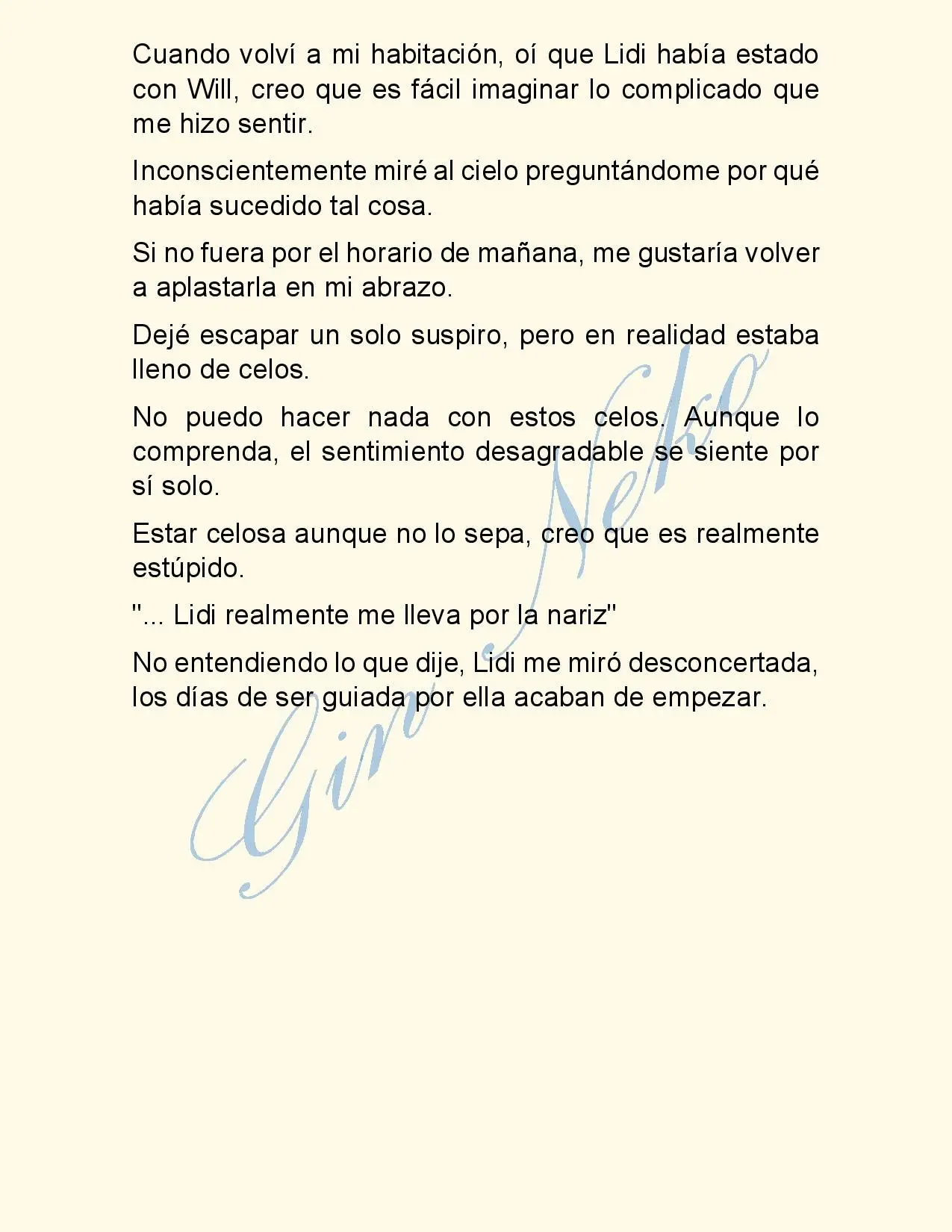 Cuando volví a mi habitación, oí que Lidi había estado con Will, creo que es fácil imaginar lo complicado que me hizo sentir.

Inconscientemente miré al cielo preguntándome por qué había sucedido tal cosa.

Si no fuera por el horario de mañana, me gustaría volver a aplastarla en mi abrazo.

Dejé escapar un solo suspiro, pero en realidad estaba lleno de celos.

No puedo hacer nada con estos celos. Aunque lo comprenda, el sentimiento desagradable se siente por sí solo.

Estar celosa aunque no lo sepa, creo que es realmente estúpido.

"... Lidi realmente me lleva por la nariz"

No entendiendo lo que dije, Lidi me miró desconcertada, los días de ser guiada por ella acaban de empezar.

Gin Neko